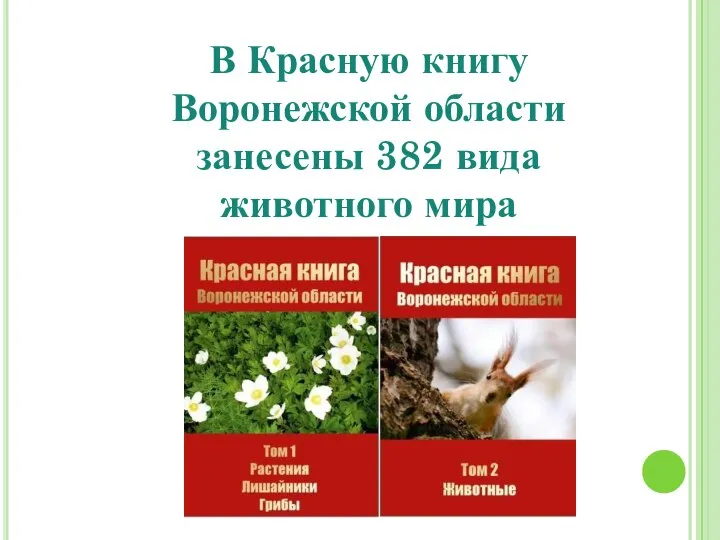 В Красную книгу Воронежской области занесены 382 вида животного мира

Красная книга
Воронежской области

Том 1
Растения
Лишайники
Грибы

Красная книга
Воронежской области

Том 2
Животные